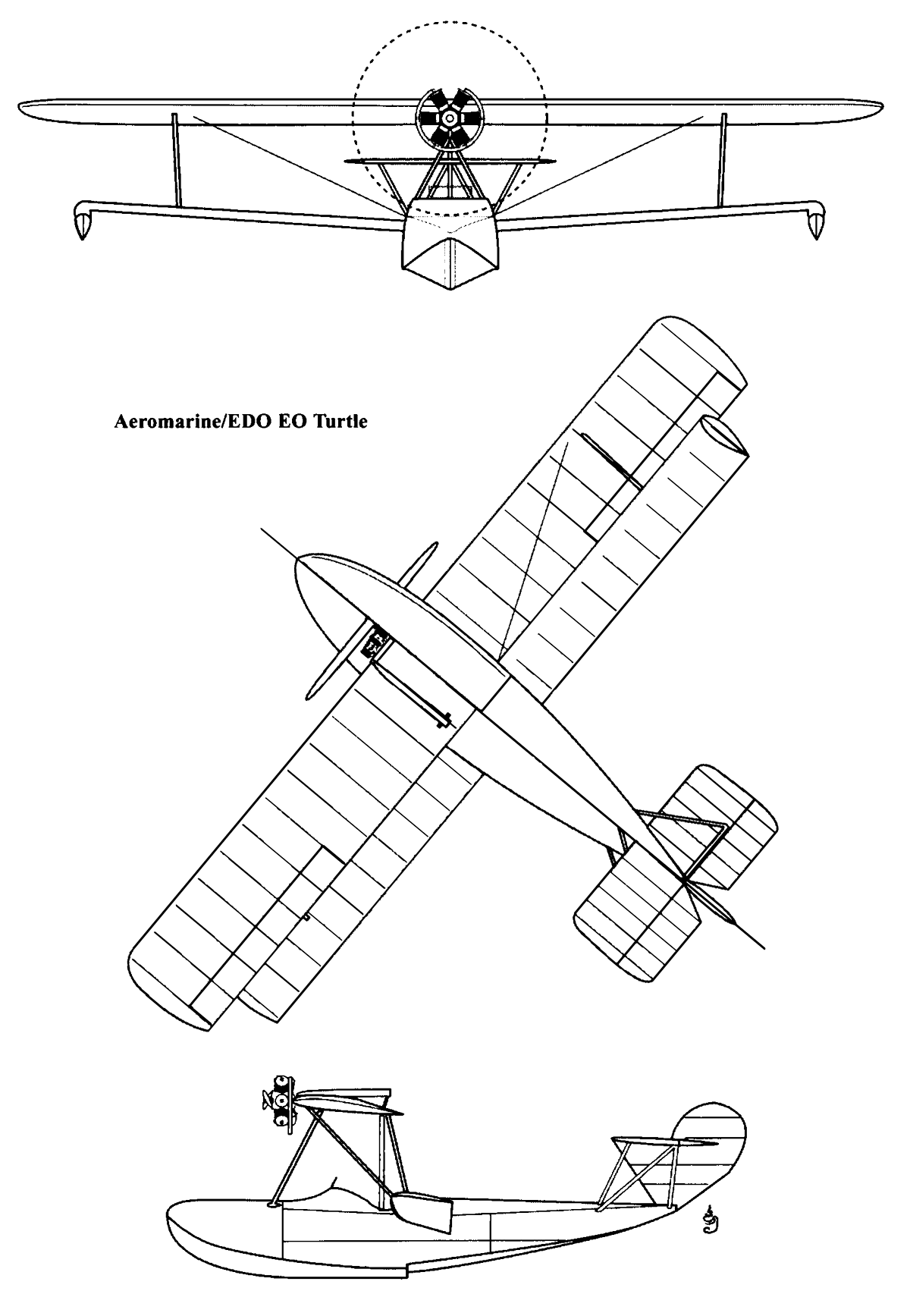 Aeromarine/EDO EO Turtle